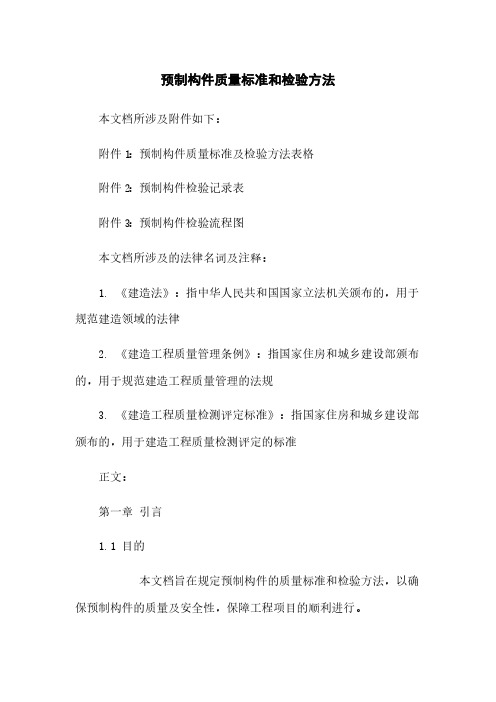 预制构件质量标准和检验方法

本文档所涉及附件如下：

附件 1：预制构件质量标准及检验方法表格

附件 2：预制构件检验记录表

附件 3：预制构件检验流程图

本文档所涉及的法律名词及注释：

1. 《建造法》：指中华人民共和国国家立法机关颁布的，用于规范建造领域的法律

2. 《建造工程质量管理条例》：指国家住房和城乡建设部颁布的，用于规范建造工程质量管理的法规

3. 《建造工程质量检测评定标准》：指国家住房和城乡建设部颁布的，用于建造工程质量检测评定的标准

正文：

第一章 引言

1.1 目的

本文档旨在规定预制构件的质量标准和检验方法，以确保预制构件的质量及安全性，保障工程项目的顺利进行。